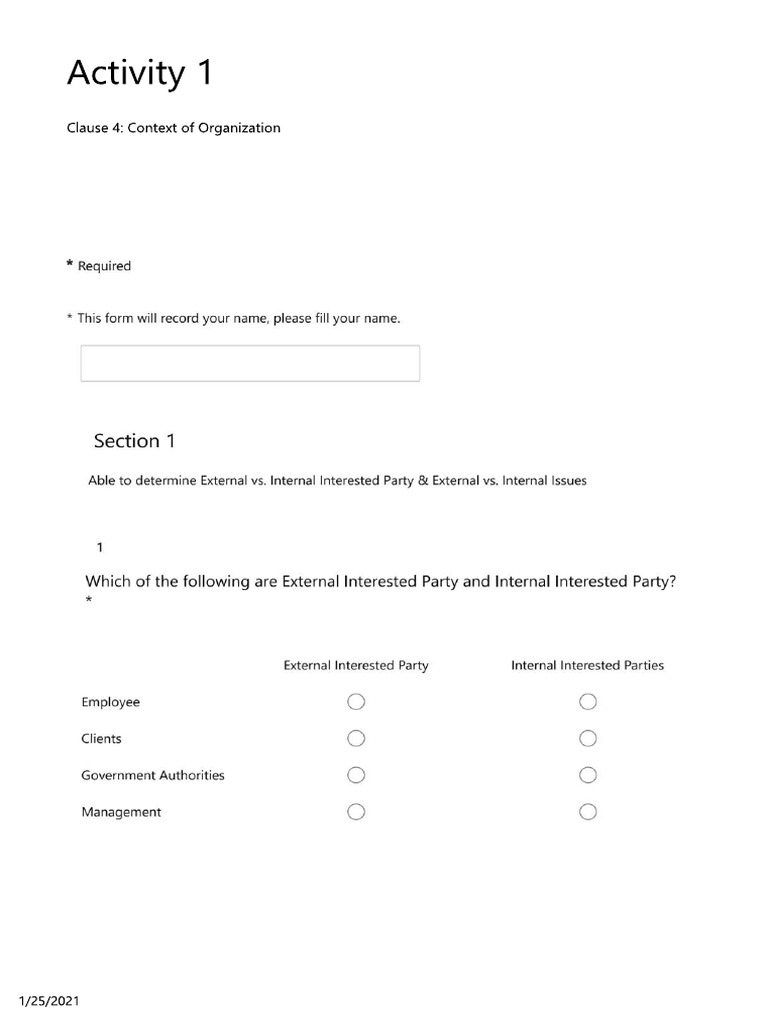 Activity 1

Clause 4: Context of Organization

* Required

* This form will record your name, please fill your name.

Section 1

Able to determine External vs. Internal Interested Party & External vs. Internal Issues

1

Which of the following are External Interested Party and Internal Interested Party?
*

| | External Interested Party | Internal Interested Parties |
|---|---|---|
| Employee | ○ | ○ |
| Clients | ○ | ○ |
| Government Authorities | ○ | ○ |
| Management | ○ | ○ |

1/25/2021